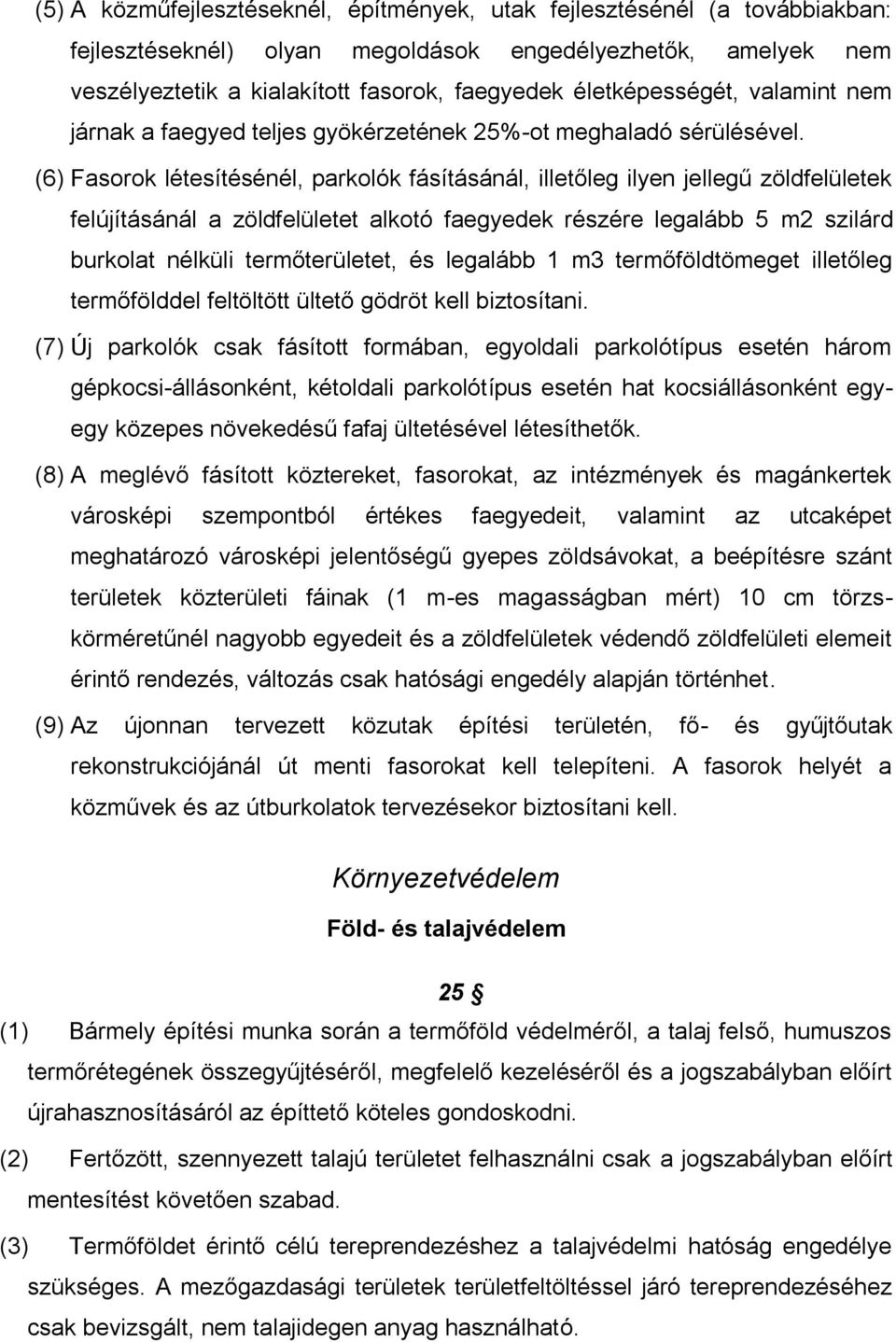 (5) A közműfejlesztéseknél, építmények, utak fejlesztésénél (a továbbiakban: fejlesztéseknél) olyan megoldások engedélyezhetők, amelyek nem veszélyeztetik a kialakított fasorok, faegyedek életképességét, valamint nem járnak a faegyed teljes gyökérzetének 25%-ot meghaladó sérülésével.

(6) Fasorok létesítésénél, parkolók fásításánál, illetőleg ilyen jellegű zöldfelületek felújításánál a zöldfelületet alkotó faegyedek részére legalább 5 m2 szilárd burkolat nélküli termőterületet, és legalább 1 m3 termőföldtömeget illetőleg termőfölddel feltöltött ültető gödröt kell biztosítani.

(7) Új parkolók csak fásított formában, egyoldali parkolótípus esetén három gépkocsi-állásonként, kétoldali parkolótípus esetén hat kocsiállásonként egy-egy közepes növekedésű fafaj ültetésével létesíthetők.

(8) A meglévő fásított köztereket, fasorokat, az intézmények és magánkertek városképi szempontból értékes faegyedeit, valamint az utcaképet meghatározó városképi jelentőségű gyepes zöldsávokat, a beépítésre szánt területek közterületi fáinak (1 m-es magasságban mért) 10 cm törzskörméretűnél nagyobb egyedeit és a zöldfelületek védendő zöldfelületi elemeit érintő rendezés, változás csak hatósági engedély alapján történhet.

(9) Az újonnan tervezett közutak építési területén, fő- és gyűjtőutak rekonstrukciójánál út menti fasorokat kell telepíteni. A fasorok helyét a közművek és az útburkolatok tervezésekor biztosítani kell.

Környezetvédelem

Föld- és talajvédelem

25 §

(1) Bármely építési munka során a termőföld védelméről, a talaj felső, humuszos termőrétegének összegyűjtéséről, megfelelő kezeléséről és a jogszabályban előírt újrahasznosításáról az építtető köteles gondoskodni.

(2) Fertőzött, szennyezett talajú területet felhasználni csak a jogszabályban előírt mentesítést követően szabad.

(3) Termőföldet érintő célú tereprendezéshez a talajvédelmi hatóság engedélye szükséges. A mezőgazdasági területek területfeltöltéssel járó tereprendezéséhez csak bevizsgált, nem talajidegen anyag használható.